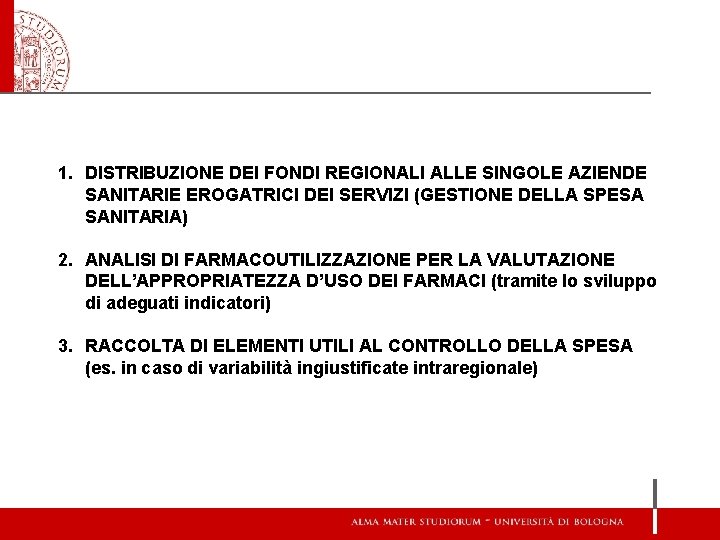 STUDIORUM

1. DISTRIBUZIONE DEI FONDI REGIONALI ALLE SINGOLE AZIENDE SANITARIE EROGATRICI DEI SERVIZI (GESTIONE DELLA SPESA SANITARIA)

2. ANALISI DI FARMACOUTILIZZAZIONE PER LA VALUTAZIONE DELL'APPROPRIATEZZA D'USO DEI FARMACI (tramite lo sviluppo di adeguati indicatori)

3. RACCOLTA DI ELEMENTI UTILI AL CONTROLLO DELLA SPESA (es. in caso di variabilità ingiustificate intraregionale)

ALMA MATER STUDIORUM ~ UNIVERSITÀ DI BOLOGNA